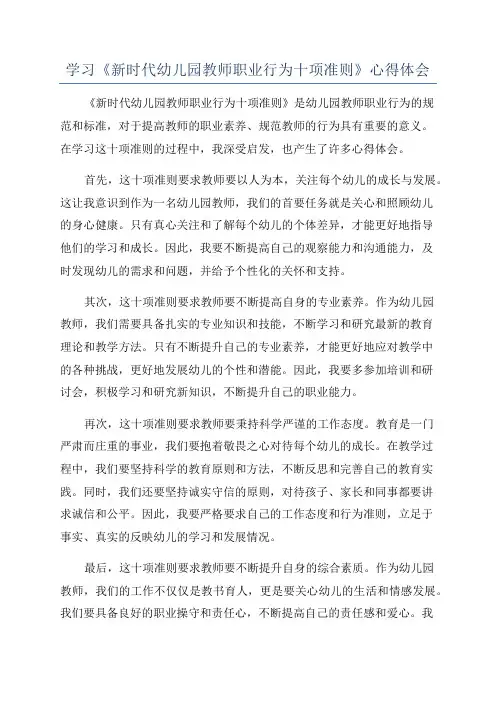 学习《新时代幼儿园教师职业行为十项准则》心得体会

《新时代幼儿园教师职业行为十项准则》是幼儿园教师职业行为的规范和标准，对于提高教师的职业素养、规范教师的行为具有重要的意义。在学习这十项准则的过程中，我深受启发，也产生了许多心得体会。

首先，这十项准则要求教师要以人为本，关注每个幼儿的成长与发展。这让我意识到作为一名幼儿园教师，我们的首要任务就是关心和照顾幼儿的身心健康。只有真心关注和了解每个幼儿的个体差异，才能更好地指导他们的学习和成长。因此，我要不断提高自己的观察能力和沟通能力，及时发现幼儿的需求和问题，并给予个性化的关怀和支持。

其次，这十项准则要求教师要不断提高自身的专业素养。作为幼儿园教师，我们需要具备扎实的专业知识和技能，不断学习和研究最新的教育理论和教学方法。只有不断提升自己的专业素养，才能更好地应对教学中的各种挑战，更好地发展幼儿的个性和潜能。因此，我要多参加培训和研讨会，积极学习和研究新知识，不断提升自己的职业能力。

再次，这十项准则要求教师要秉持科学严谨的工作态度。教育是一门严肃而庄重的事业，我们要抱着敬畏之心对待每个幼儿的成长。在教学过程中，我们要坚持科学的教育原则和方法，不断反思和完善自己的教育实践。同时，我们还要坚持诚实守信的原则，对待孩子、家长和同事都要讲求诚信和公平。因此，我要严格要求自己的工作态度和行为准则，立足于事实、真实的反映幼儿的学习和发展情况。

最后，这十项准则要求教师要不断提升自身的综合素质。作为幼儿园教师，我们的工作不仅仅是教书育人，更是要关心幼儿的生活和情感发展。我们要具备良好的职业操守和责任心，不断提高自己的责任感和爱心。我